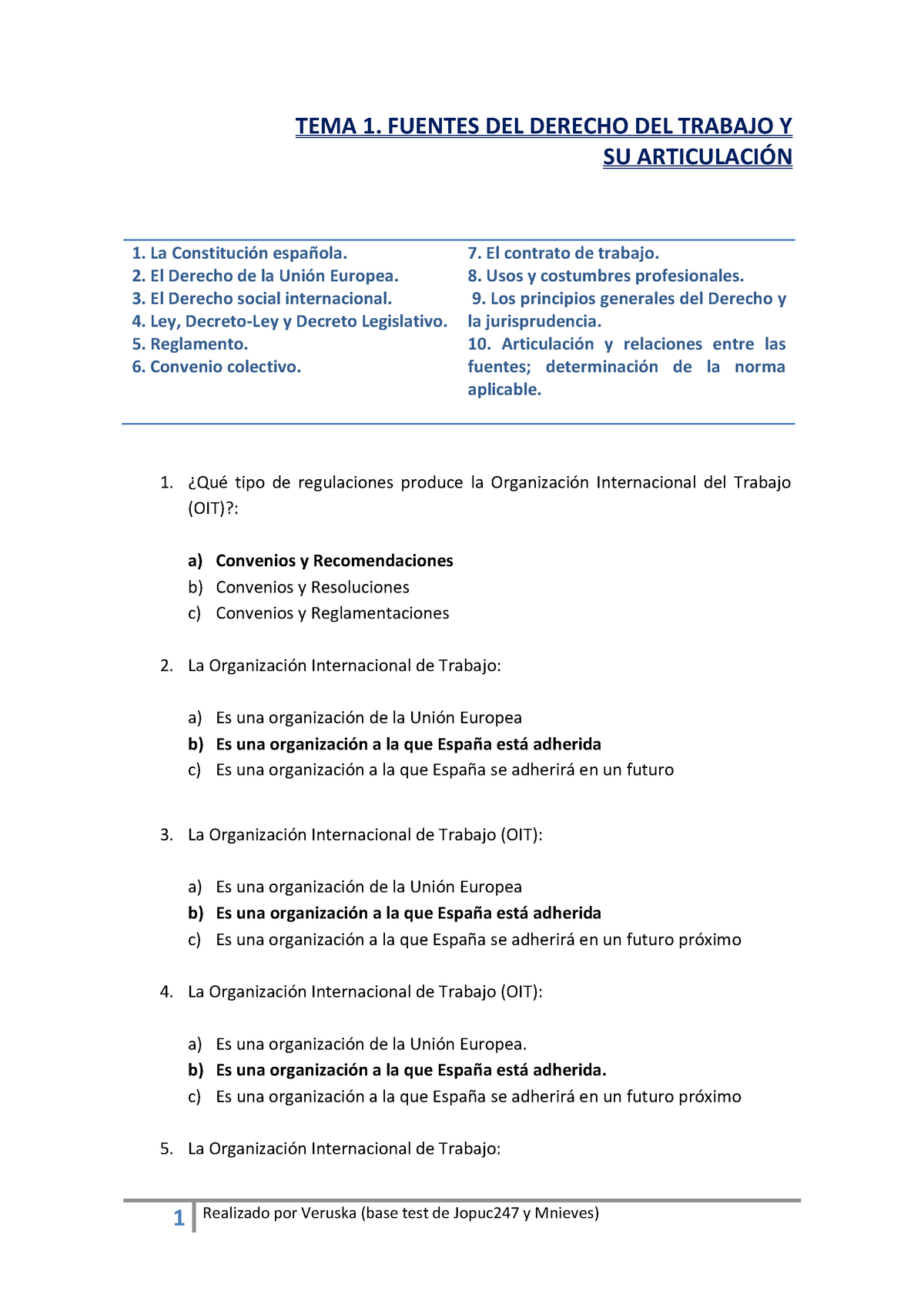 TEMA 1. FUENTES DEL DERECHO DEL TRABAJO Y SU ARTICULACIÓN

1. La Constitución española.
2. El Derecho de la Unión Europea.
3. El Derecho social internacional.
4. Ley, Decreto-Ley y Decreto Legislativo.
5. Reglamento.
6. Convenio colectivo.

7. El contrato de trabajo.
8. Usos y costumbres profesionales.
9. Los principios generales del Derecho y la jurisprudencia.
10. Articulación y relaciones entre las fuentes; determinación de la norma aplicable.

1. ¿Qué tipo de regulaciones produce la Organización Internacional del Trabajo (OIT)?:

a) Convenios y Recomendaciones
b) Convenios y Resoluciones
c) Convenios y Reglamentaciones

2. La Organización Internacional de Trabajo:

a) Es una organización de la Unión Europea
b) Es una organización a la que España está adherida
c) Es una organización a la que España se adherirá en un futuro

3. La Organización Internacional de Trabajo (OIT):

a) Es una organización de la Unión Europea
b) Es una organización a la que España está adherida
c) Es una organización a la que España se adherirá en un futuro próximo

4. La Organización Internacional de Trabajo (OIT):

a) Es una organización de la Unión Europea.
b) Es una organización a la que España está adherida.
c) Es una organización a la que España se adherirá en un futuro próximo

5. La Organización Internacional de Trabajo:

1 Realizado por Veruska (base test de Jopuc247 y Mnieves)